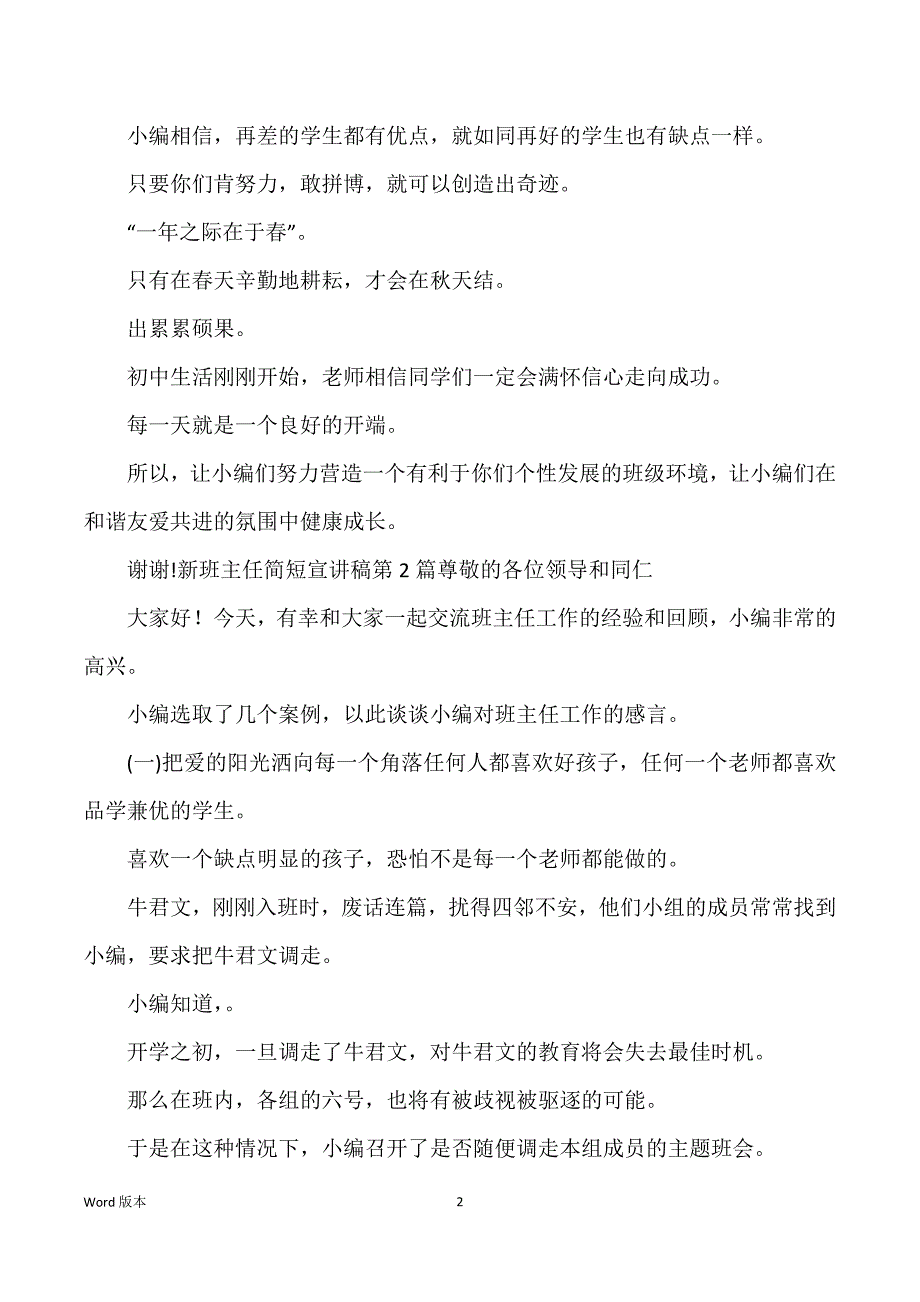 小编相信，再差的学生都有优点，就如同再好的学生也有缺点一样。

只要你们肯努力，敢拼博，就可以创造出奇迹。

“一年之际在于春”。

只有在春天辛勤地耕耘，才会在秋天结。

出累累硕果。

初中生活刚刚开始，老师相信同学们一定会满怀信心走向成功。

每一天就是一个良好的开端。

所以，让小编们努力营造一个有利于你们个性发展的班级环境，让小编们在和谐友爱共进的氛围中健康成长。

谢谢!新班主任简短宣讲稿第 2 篇尊敬的各位领导和同仁

大家好！今天，有幸和大家一起交流班主任工作的经验和回顾，小编非常的高兴。

小编选取了几个案例，以此谈谈小编对班主任工作的感言。

(一)把爱的阳光洒向每一个角落任何人都喜欢好孩子，任何一个老师都喜欢品学兼优的学生。

喜欢一个缺点明显的孩子，恐怕不是每一个老师都能做的。

牛君文，刚刚入班时，废话连篇，扰得四邻不安，他们小组的成员常常找到小编，要求把牛君文调走。

小编知道，。

开学之初，一旦调走了牛君文，对牛君文的教育将会失去最佳时机。

那么在班内，各组的六号，也将有被歧视被驱逐的可能。

于是在这种情况下，小编召开了是否随便调走本组成员的主题班会。

Word 版本

2